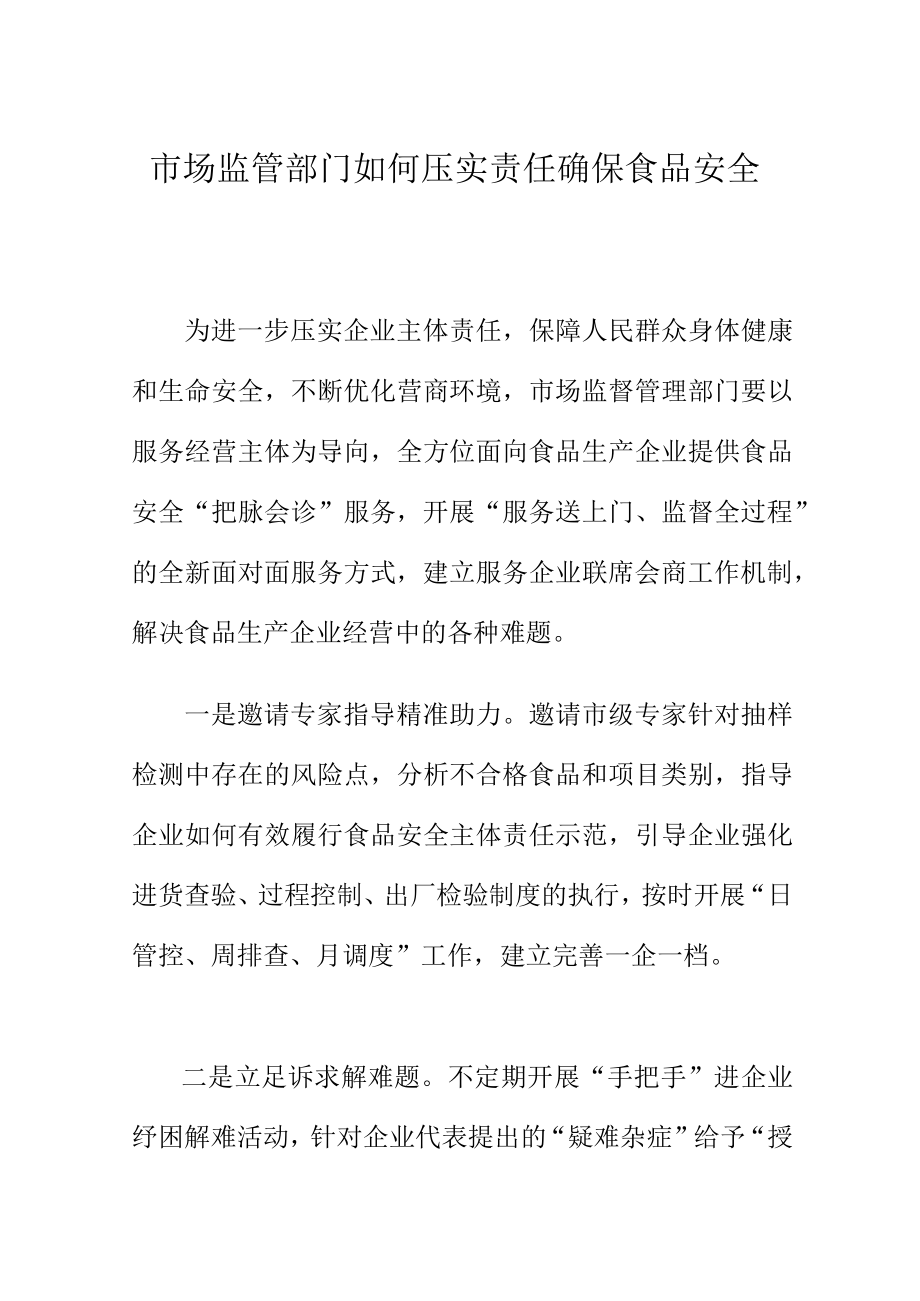 市场监管部门如何压实责任确保食品安全

为进一步压实企业主体责任，保障人民群众身体健康和生命安全，不断优化营商环境，市场监督管理部门要以服务经营主体为导向，全方位面向食品生产企业提供食品安全“把脉会诊”服务，开展“服务送上门、监督全过程”的全新面对面服务方式，建立服务企业联席会商工作机制，解决食品生产企业经营中的各种难题。

一是邀请专家指导精准助力。邀请市级专家针对抽样检测中存在的风险点，分析不合格食品和项目类别，指导企业如何有效履行食品安全主体责任示范，引导企业强化进货查验、过程控制、出厂检验制度的执行，按时开展“日管控、周排查、月调度”工作，建立完善一企一档。

二是立足诉求解难题。不定期开展“手把手”进企业纾困解难活动，针对企业代表提出的“疑难杂症”给予“授